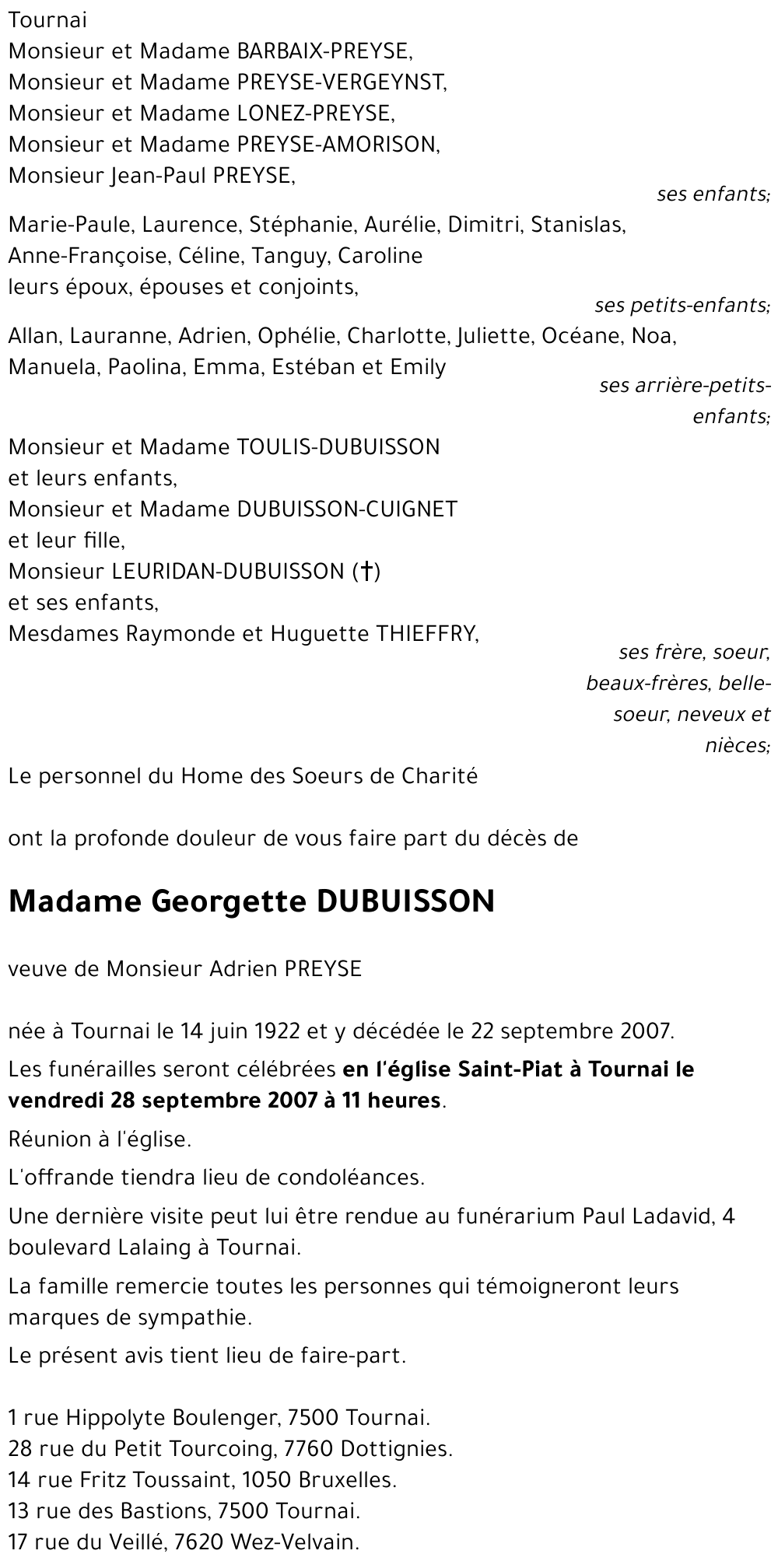 Tournai
Monsieur et Madame BARBAIX-PREYSE,
Monsieur et Madame PREYSE-VERGEYNST,
Monsieur et Madame LONEZ-PREYSE,
Monsieur et Madame PREYSE-AMORISON,
Monsieur Jean-Paul PREYSE,

ses enfants;

Marie-Paule, Laurence, Stéphanie, Aurélie, Dimitri, Stanislas, Anne-Françoise, Céline, Tanguy, Caroline
leurs époux, épouses et conjoints,

ses petits-enfants;

Allan, Lauranne, Adrien, Ophélie, Charlotte, Juliette, Océane, Noa, Manuela, Paolina, Emma, Estéban et Emily

ses arrière-petits-enfants;

Monsieur et Madame TOULIS-DUBUISSON
et leurs enfants,
Monsieur et Madame DUBUISSON-CUIGNET
et leur fille,
Monsieur LEURIDAN-DUBUISSON (†)
et ses enfants,
Mesdames Raymonde et Huguette THIEFFRY,

ses frère, soeur, beaux-frères, belle-soeur, neveux et nièces;

Le personnel du Home des Soeurs de Charité

ont la profonde douleur de vous faire part du décès de

Madame Georgette DUBUISSON

veuve de Monsieur Adrien PREYSE

née à Tournai le 14 juin 1922 et y décédée le 22 septembre 2007.

Les funérailles seront célébrées en l'église Saint-Piat à Tournai le vendredi 28 septembre 2007 à 11 heures.

Réunion à l'église.

L'offrande tiendra lieu de condoléances.

Une dernière visite peut lui être rendue au funérarium Paul Ladavid, 4 boulevard Lalaing à Tournai.

La famille remercie toutes les personnes qui témoigneront leurs marques de sympathie.

Le présent avis tient lieu de faire-part.

1 rue Hippolyte Boulenger, 7500 Tournai.
28 rue du Petit Tourcoing, 7760 Dottignies.
14 rue Fritz Toussaint, 1050 Bruxelles.
13 rue des Bastions, 7500 Tournai.
17 rue du Veillé, 7620 Wez-Velvain.